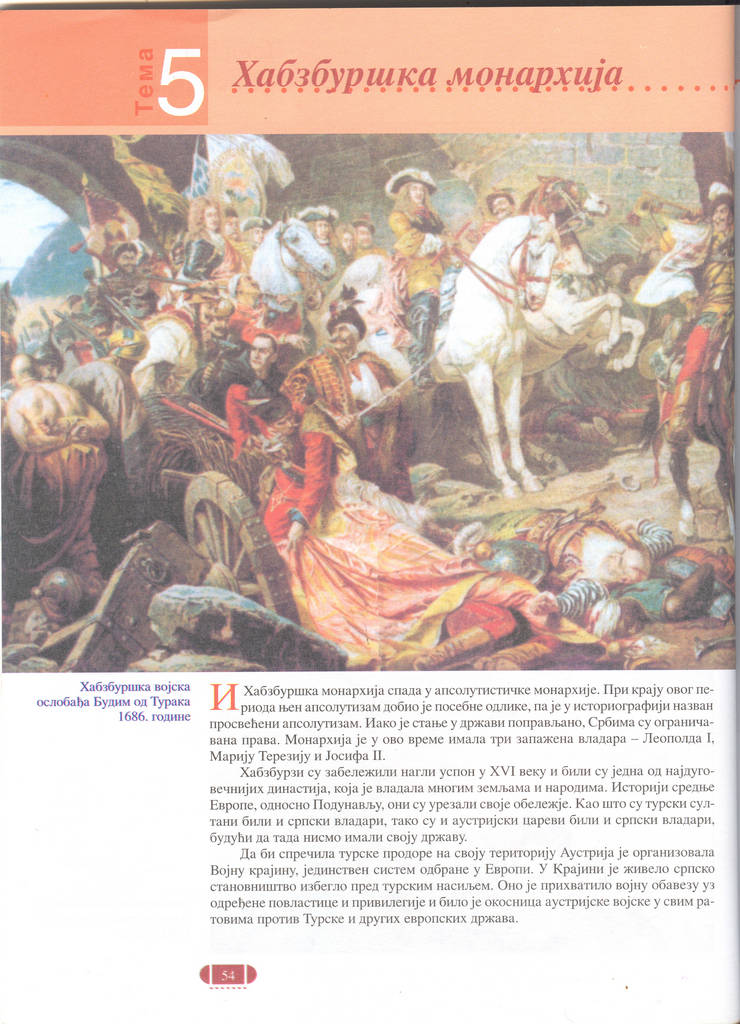 Тема 5 Хабзбуршка монархија

Хабзбуршка војска ослобађа Будим од Турака 1686. године

И Хабзбуршка монархија спада у апсолутистичке монархије. При крају овог периода њен апсолутизам добио је посебне одлике, па је у историографији назван просвећени апсолутизам. Иако је стање у држави поправљано, Србима су ограничавана права. Монархија је у ово време имала три запажена владара – Леополда I, Марију Терезију и Јосифа II.

Хабзбурзи су забележили нагли успон у XVI веку и били су једна од најдуговечнијих династија, која је владала многим земљама и народима. Историји средње Европе, односно Подунављу, они су урезали своје обележје. Као што су турски султани били и српски владари, тако су и аустријски цареви били и српски владари, будући да тада нисмо имали своју државу.

Да би спречила турске продоре на своју територију Аустрија је организовала Војну крајину, јединствен систем одбране у Европи. У Крајини је живело српско становништво избегло пред турским насиљем. Оно је прихватило војну обавезу уз одређене повластице и привилегије и било је окосница аустријске војске у свим ратовима против Турске и других европских држава.

54